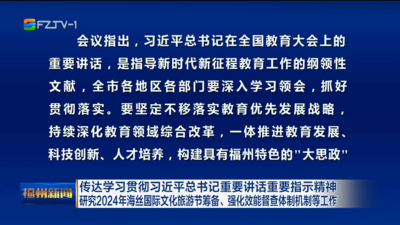 FZTV-1

会议指出，习近平总书记在全国教育大会上的重要讲话，是指导新时代新征程教育工作的纲领性文献，全市各地区各部门要深入学习领会，抓好贯彻落实。要坚定不移落实教育优先发展战略，持续深化教育领域综合改革，一体推进教育发展、科技创新、人才培养，构建具有福州特色的"大思政"

福州新闻

传达学习贯彻习近平总书记重要讲话重要指示精神
研究2024年海丝国际文化旅游节筹备、强化效能督查体制机制等工作